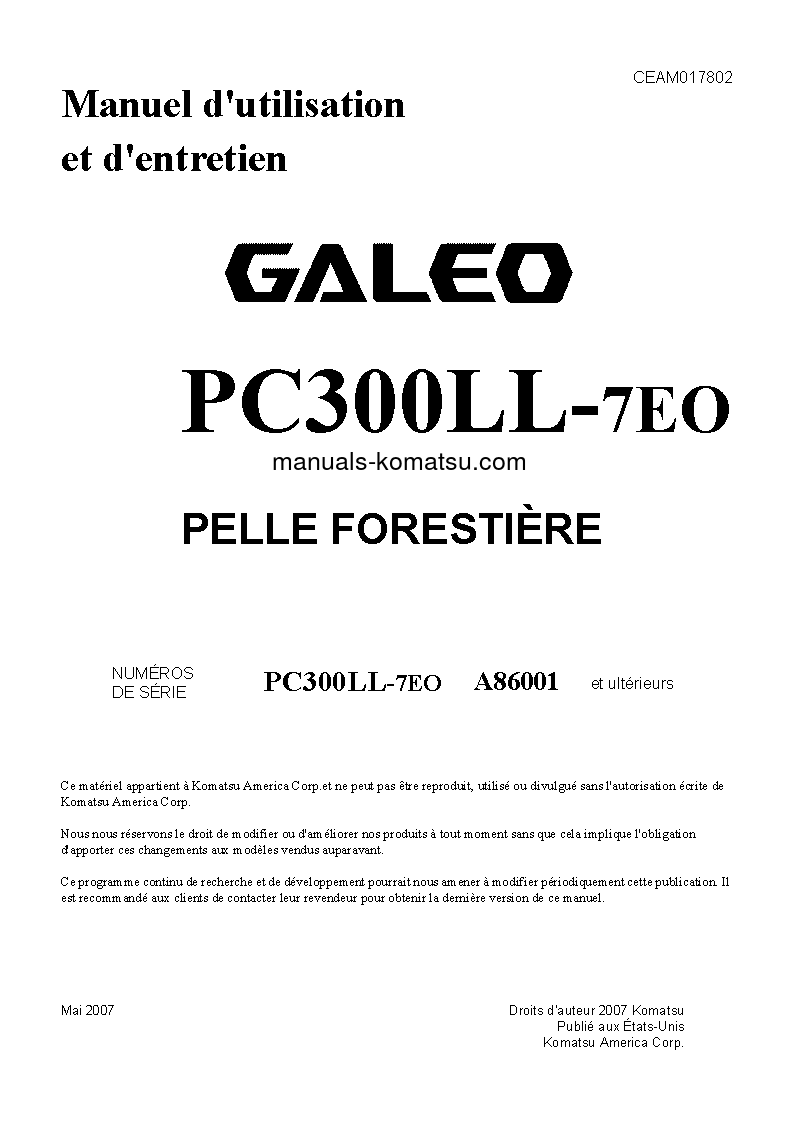 CEAM017802

Manuel d'utilisation et d'entretien

GALEO

PC300LL-7EO

manuals-komatsu.com

PELLE FORESTIÈRE

NUMÉROS DE SÉRIE PC300LL-7EO A86001 et ultérieurs

Ce matériel appartient à Komatsu America Corp.et ne peut pas être reproduit, utilisé ou divulgué sans l'autorisation écrite de Komatsu America Corp.

Nous nous réservons le droit de modifier ou d'améliorer nos produits à tout moment sans que cela implique l'obligation d'apporter ces changements aux modèles vendus auparavant.

Ce programme continu de recherche et de développement pourrait nous amener à modifier périodiquement cette publication. Il est recommandé aux clients de contacter leur revendeur pour obtenir la dernière version de ce manuel.

Mai 2007

Droits d'auteur 2007 Komatsu
Publié aux États-Unis
Komatsu America Corp.